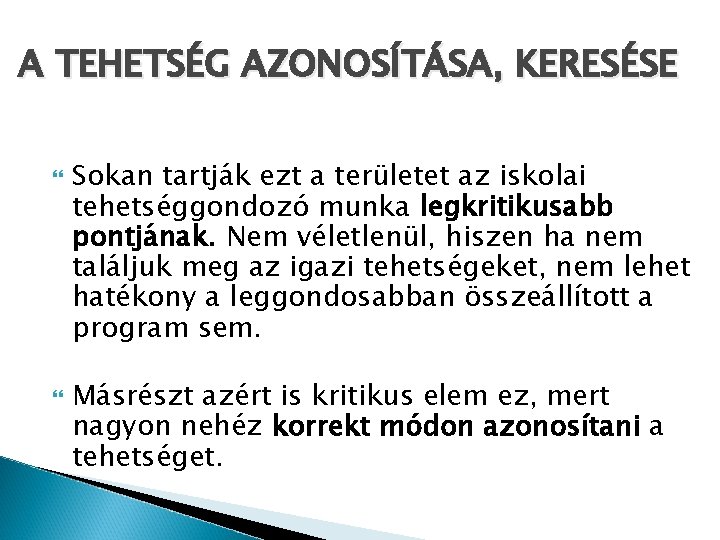 A TEHETSÉG AZONOSÍTÁSA, KERESÉSE

Sokan tartják ezt a területet az iskolai tehetséggondozó munka legkritikusabb pontjának. Nem véletlenül, hiszen ha nem találjuk meg az igazi tehetségeket, nem lehet hatékony a leggondosabban összeállított a program sem.

Másrészt azért is kritikus elem ez, mert nagyon nehéz korrekt módon azonosítani a tehetséget.